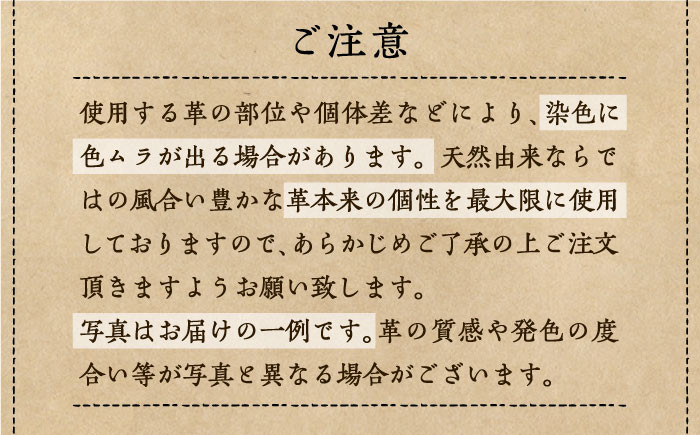 ご注意

使用する革の部位や個体差などにより、染色に色ムラが出る場合があります。天然由来ならではの風合い豊かな革本来の個性を最大限に使用しておりますので、あらかじめご了承の上ご注文頂きますようお願い致します。

写真はお届けの一例です。革の質感や発色の度合い等が写真と異なる場合がございます。